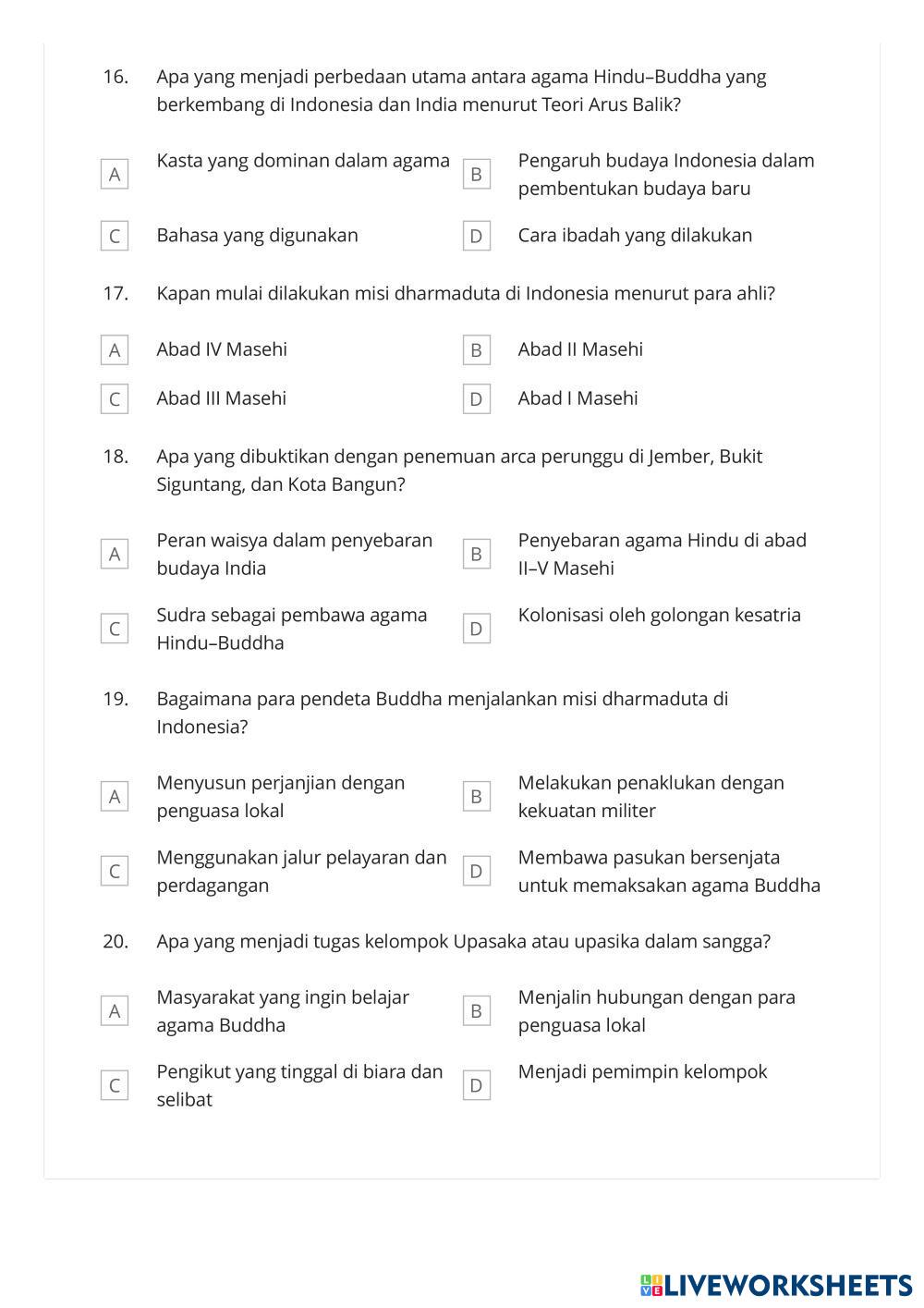 16. Apa yang menjadi perbedaan utama antara agama Hindu–Buddha yang berkembang di Indonesia dan India menurut Teori Arus Balik?

A Kasta yang dominan dalam agama
B Pengaruh budaya Indonesia dalam pembentukan budaya baru
C Bahasa yang digunakan
D Cara ibadah yang dilakukan

17. Kapan mulai dilakukan misi dharmaduta di Indonesia menurut para ahli?

A Abad IV Masehi
B Abad II Masehi
C Abad III Masehi
D Abad I Masehi

18. Apa yang dibuktikan dengan penemuan arca perunggu di Jember, Bukit Siguntang, dan Kota Bangun?

A Peran waisya dalam penyebaran budaya India
B Penyebaran agama Hindu di abad II–V Masehi
C Sudra sebagai pembawa agama Hindu–Buddha
D Kolonisasi oleh golongan kesatria

19. Bagaimana para pendeta Buddha menjalankan misi dharmaduta di Indonesia?

A Menyusun perjanjian dengan penguasa lokal
B Melakukan penaklukan dengan kekuatan militer
C Menggunakan jalur pelayaran dan perdagangan
D Membawa pasukan bersenjata untuk memaksakan agama Buddha

20. Apa yang menjadi tugas kelompok Upasaka atau upasika dalam sangga?

A Masyarakat yang ingin belajar agama Buddha
B Menjalin hubungan dengan para penguasa lokal
C Pengikut yang tinggal di biara dan selibat
D Menjadi pemimpin kelompok

LIVEWORKSHEETS